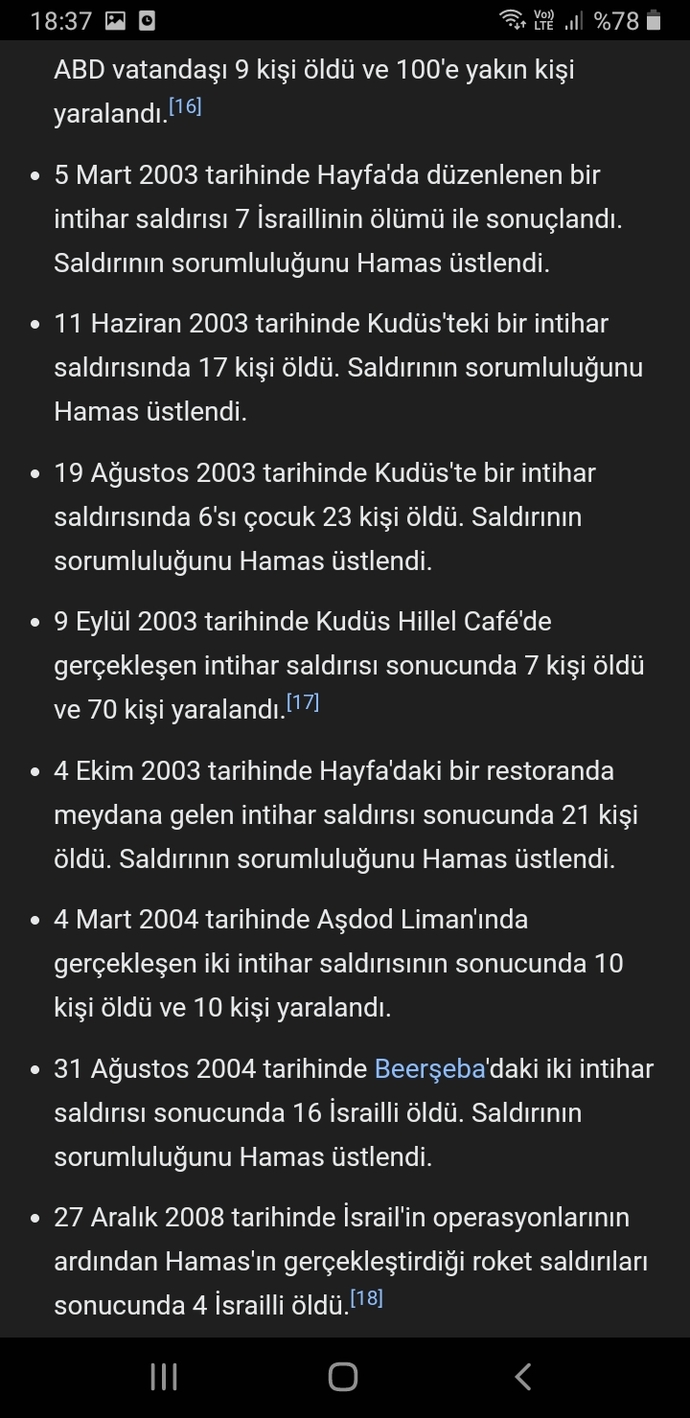 18:37 Vo) LTE %78

ABD vatandaşı 9 kişi öldü ve 100'e yakın kişi yaralandı.[16]

• 5 Mart 2003 tarihinde Hayfa'da düzenlenen bir intihar saldırısı 7 İsraillinin ölümü ile sonuçlandı. Saldırının sorumluluğunu Hamas üstlendi.

• 11 Haziran 2003 tarihinde Kudüs'teki bir intihar saldırısında 17 kişi öldü. Saldırının sorumluluğunu Hamas üstlendi.

• 19 Ağustos 2003 tarihinde Kudüs'te bir intihar saldırısında 6'sı çocuk 23 kişi öldü. Saldırının sorumluluğunu Hamas üstlendi.

• 9 Eylül 2003 tarihinde Kudüs Hillel Café'de gerçekleşen intihar saldırısı sonucunda 7 kişi öldü ve 70 kişi yaralandı.[17]

• 4 Ekim 2003 tarihinde Hayfa'daki bir restoranda meydana gelen intihar saldırısı sonucunda 21 kişi öldü. Saldırının sorumluluğunu Hamas üstlendi.

• 4 Mart 2004 tarihinde Aşdod Liman'ında gerçekleşen iki intihar saldırısının sonucunda 10 kişi öldü ve 10 kişi yaralandı.

• 31 Ağustos 2004 tarihinde Beerşeba'daki iki intihar saldırısı sonucunda 16 İsrailli öldü. Saldırının sorumluluğunu Hamas üstlendi.

• 27 Aralık 2008 tarihinde İsrail'in operasyonlarının ardından Hamas'ın gerçekleştirdiği roket saldırıları sonucunda 4 İsrailli öldü.[18]